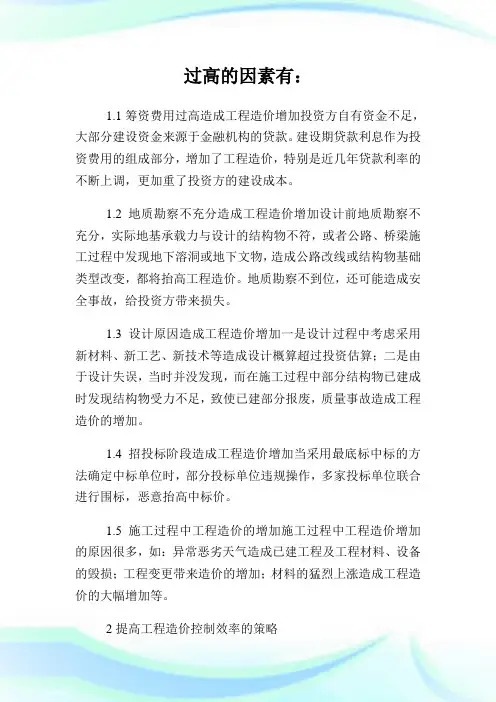 过高的因素有：

1.1 筹资费用过高造成工程造价增加投资方自有资金不足，大部分建设资金来源于金融机构的贷款。建设期贷款利息作为投资费用的组成部分，增加了工程造价，特别是近几年贷款利率的不断上调，更加重了投资方的建设成本。

1.2 地质勘察不充分造成工程造价增加设计前地质勘察不充分，实际地基承载力与设计的结构物不符，或者公路、桥梁施工过程中发现地下溶洞或地下文物，造成公路改线或结构物基础类型改变，都将抬高工程造价。地质勘察不到位，还可能造成安全事故，给投资方带来损失。

1.3 设计原因造成工程造价增加一是设计过程中考虑采用新材料、新工艺、新技术等造成设计概算超过投资估算；二是由于设计失误，当时并没发现，而在施工过程中部分结构物已建成时发现结构物受力不足，致使已建部分报废，质量事故造成工程造价的增加。

1.4 招投标阶段造成工程造价增加当采用最底标中标的方法确定中标单位时，部分投标单位违规操作，多家投标单位联合进行围标，恶意抬高中标价。

1.5 施工过程中工程造价的增加施工过程中工程造价增加的原因很多，如：异常恶劣天气造成已建工程及工程材料、设备的毁损；工程变更带来造价的增加；材料的猛烈上涨造成工程造价的大幅增加等。

2 提高工程造价控制效率的策略